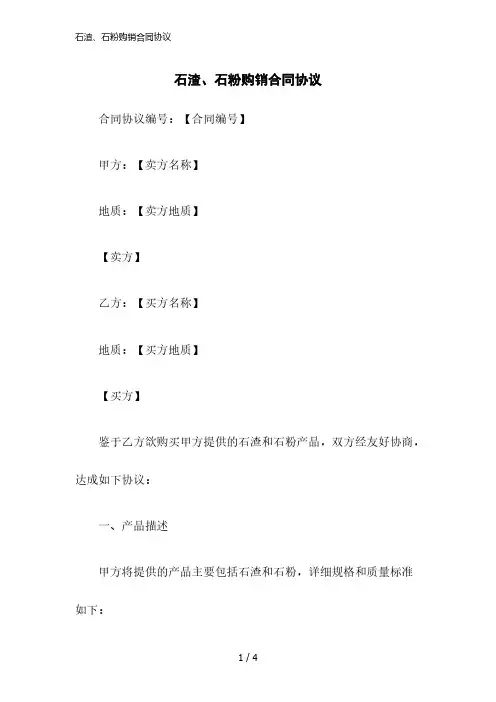 石渣、石粉购销合同协议

石渣、石粉购销合同协议

合同协议编号：【合同编号】

甲方：【卖方名称】

地质：【卖方地质】

【卖方】

乙方：【买方名称】

地质：【买方地质】

【买方】

鉴于乙方欲购买甲方提供的石渣和石粉产品，双方经友好协商，达成如下协议：

一、产品描述

甲方将提供的产品主要包括石渣和石粉，详细规格和质量标准如下：

1 / 4